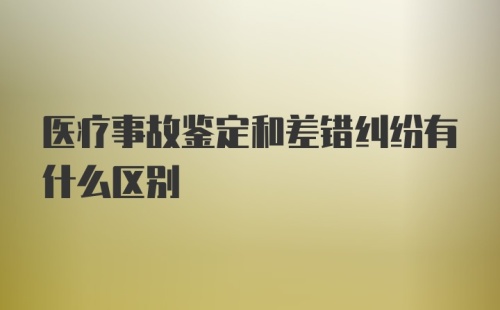 医疗事故鉴定和差错纠纷有什么区别